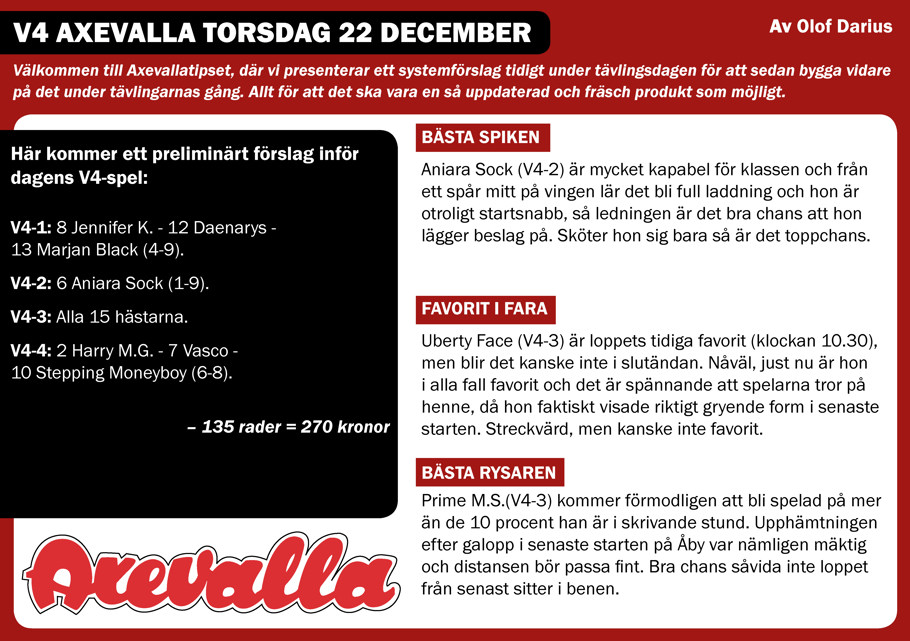 V4 AXEVALLA TORSDAG 22 DECEMBER

Av Olof Darius

Välkommen till Axevallatipset, där vi presenterar ett systemförslag tidigt under tävlingsdagen för att sedan bygga vidare på det under tävlingarnas gång. Allt för att det ska vara en så uppdaterad och fräsch produkt som möjligt.

Här kommer ett preliminärt förslag inför dagens V4-spel:

V4-1: 8 Jennifer K. - 12 Daenarys - 13 Marjan Black (4-9).

V4-2: 6 Aniara Sock (1-9).

V4-3: Alla 15 hästarna.

V4-4: 2 Harry M.G. - 7 Vasco - 10 Stepping Moneyboy (6-8).

– 135 rader = 270 kronor

Axevalla

BÄSTA SPIKEN

Aniara Sock (V4-2) är mycket kapabel för klassen och från ett spår mitt på vingen lär det bli full laddning och hon är otroligt startsnabb, så ledningen är det bra chans att hon lägger beslag på. Sköter hon sig bara så är det toppchans.

FAVORIT I FARA

Uberty Face (V4-3) är loppets tidiga favorit (klockan 10.30), men blir det kanske inte i slutändan. Nåväl, just nu är hon i alla fall favorit och det är spännande att spelarna tror på henne, då hon faktiskt visade riktigt gryende form i senaste starten. Streckvärd, men kanske inte favorit.

BÄSTA RYSAREN

Prime M.S.(V4-3) kommer förmodligen att bli spelad på mer än de 10 procent han är i skrivande stund. Upphämtningen efter galopp i senaste starten på Åby var nämligen mäktig och distansen bör passa fint. Bra chans såvida inte loppet från senast sitter i benen.